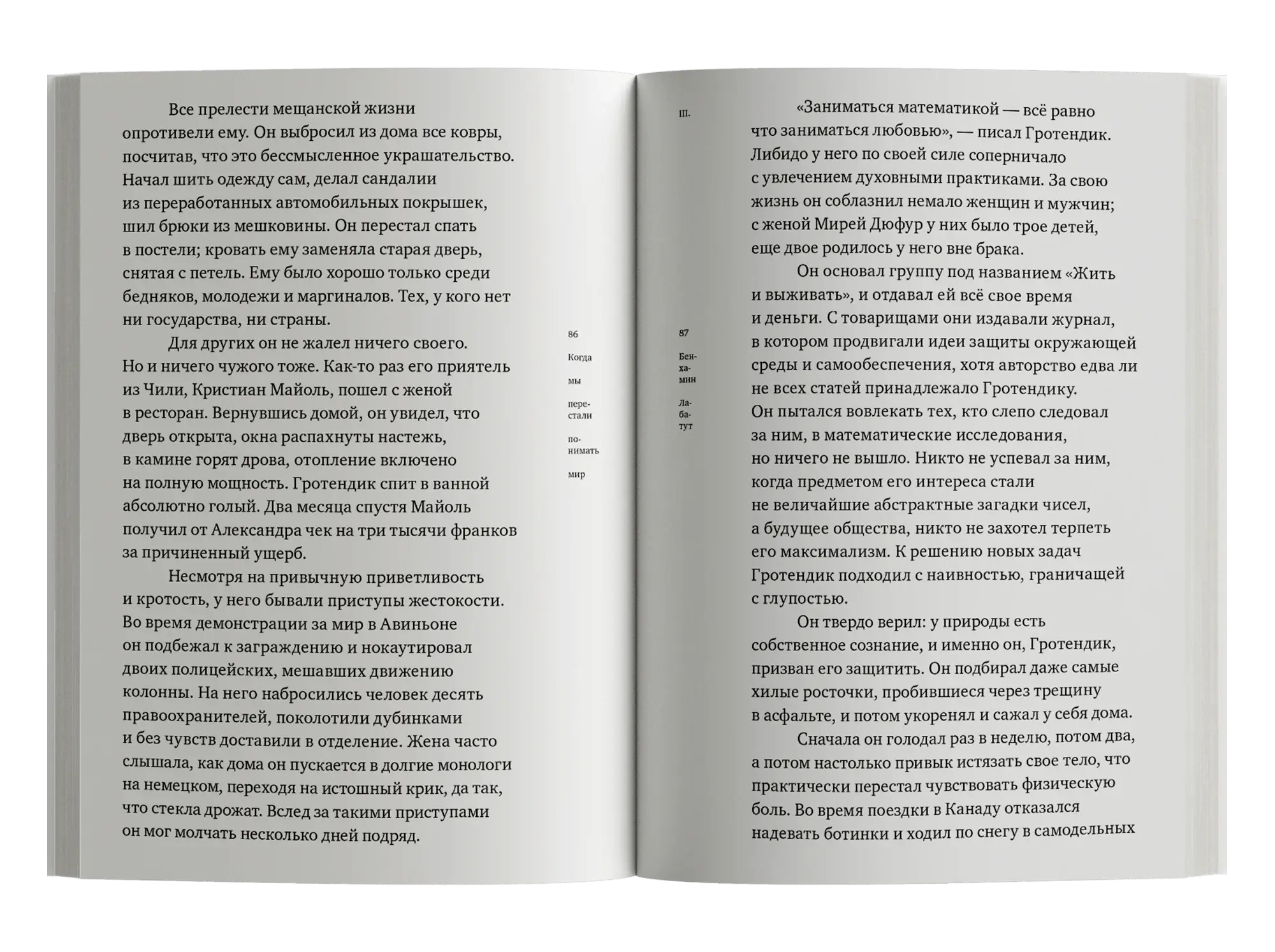 Все прелести мещанской жизни опротивели ему. Он выбросил из дома все ковры, посчитав, что это бессмысленное украшательство. Начал шить одежду сам, делал сандалии из переработанных автомобильных покрышек, шил брюки из мешковины. Он перестал спать в постели; кровать ему заменяла старая дверь, снятая с петель. Ему было хорошо только среди бедняков, молодежи и маргиналов. Тех, у кого нет ни государства, ни страны.

Для других он не жалел ничего своего. Но и ничего чужого тоже. Как-то раз его приятель из Чили, Кристиан Майоль, пошел с женой в ресторан. Вернувшись домой, он увидел, что дверь открыта, окна распахнуты настежь, в камине горят дрова, отопление включено на полную мощность. Гротендик спит в ванной абсолютно голый. Два месяца спустя Майоль получил от Александра чек на три тысячи франков за причиненный ущерб.

Несмотря на привычную приветливость и кротость, у него бывали приступы жестокости. Во время демонстрации за мир в Авиньоне он подбежал к заграждению и нокаутировал двоих полицейских, мешавших движению колонны. На него набросились человек десять правоохранителей, поколотили дубинками и без чувств доставили в отделение. Жена часто слышала, как дома он пускается в долгие монологи на немецком, переходя на истошный крик, да так, что стекла дрожат. Вслед за такими приступами он мог молчать несколько дней подряд.

86

Когда

мы

перестали

понимать

мир

III.

87

Бенхамин

Лабатут

«Заниматься математикой — всё равно что заниматься любовью», — писал Гротендик. Либидо у него по своей силе соперничало с увлечением духовными практиками. За свою жизнь он соблазнил немало женщин и мужчин; с женой Мирей Дюфур у них было трое детей, еще двое родилось у него вне брака.

Он основал группу под названием «Жить и выживать», и отдавал ей всё свое время и деньги. С товарищами они издавали журнал, в котором продвигали идеи защиты окружающей среды и самообеспечения, хотя авторство едва ли не всех статей принадлежало Гротендику. Он пытался вовлекать тех, кто слепо следовал за ним, в математические исследования, но ничего не вышло. Никто не успевал за ним, когда предметом его интереса стали не величайшие абстрактные загадки чисел, а будущее общества, никто не захотел терпеть его максимализм. К решению новых задач Гротендик подходил с наивностью, граничащей с глупостью.

Он твердо верил: у природы есть собственное сознание, и именно он, Гротендик, призван его защитить. Он подбирал даже самые хилые росточки, пробившиеся через трещину в асфальте, и потом укоренял и сажал у себя дома.

Сначала он голодал раз в неделю, потом два, а потом настолько привык истязать свое тело, что практически перестал чувствовать физическую боль. Во время поездки в Канаду отказался надевать ботинки и ходил по снегу в самодельных